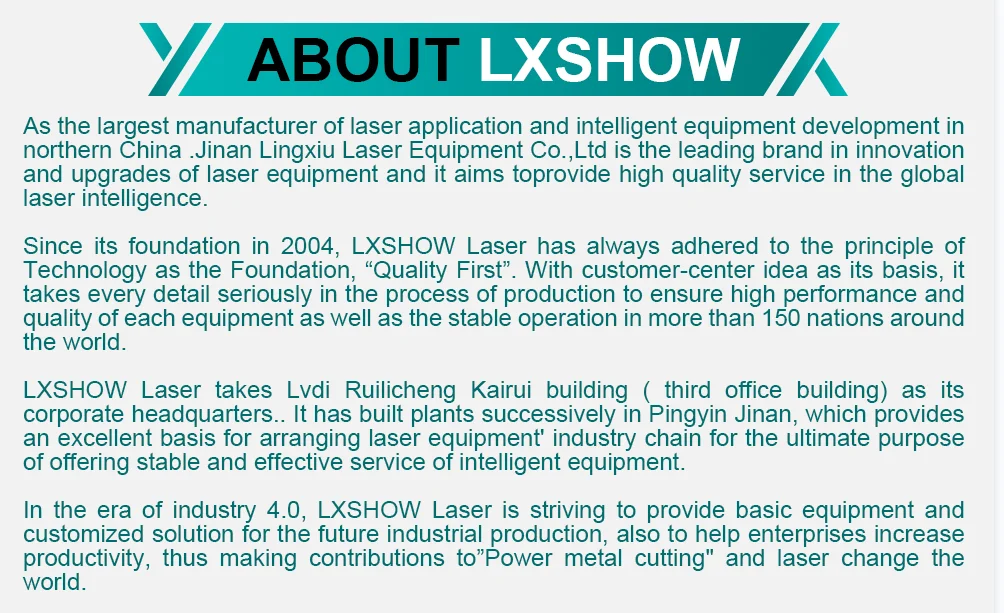 ABOUT LXSHOW

As the largest manufacturer of laser application and intelligent equipment development in northern China .Jinan Lingxiu Laser Equipment Co.,Ltd is the leading brand in innovation and upgrades of laser equipment and it aims toprovide high quality service in the global laser intelligence.

Since its foundation in 2004, LXSHOW Laser has always adhered to the principle of Technology as the Foundation, “Quality First”. With customer-center idea as its basis, it takes every detail seriously in the process of production to ensure high performance and quality of each equipment as well as the stable operation in more than 150 nations around the world.

LXSHOW Laser takes Lvdi Ruilicheng Kairui building ( third office building) as its corporate headquarters.. It has built plants successively in Pingyin Jinan, which provides an excellent basis for arranging laser equipment' industry chain for the ultimate purpose of offering stable and effective service of intelligent equipment.

In the era of industry 4.0, LXSHOW Laser is striving to provide basic equipment and customized solution for the future industrial production, also to help enterprises increase productivity, thus making contributions to”Power metal cutting" and laser change the world.